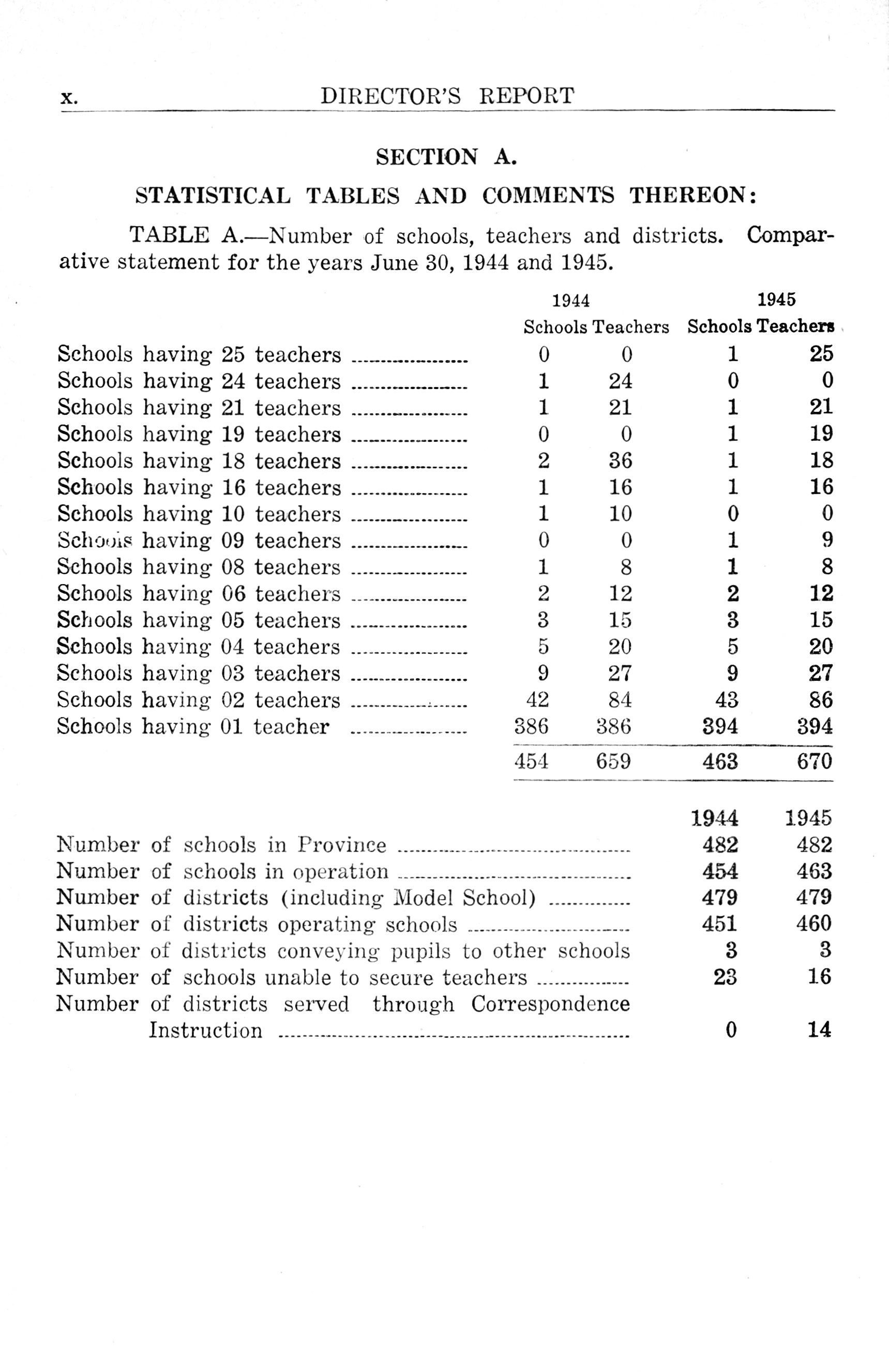 x. DIRECTOR'S REPORT

SECTION A.

STATISTICAL TABLES AND COMMENTS THEREON:

TABLE A.—Number of schools, teachers and districts. Comparative statement for the years June 30, 1944 and 1945.

| | 1944 Schools | 1944 Teachers | 1945 Schools | 1945 Teachers |
|---|---|---|---|---|
| Schools having 25 teachers | 0 | 0 | 1 | 25 |
| Schools having 24 teachers | 1 | 24 | 0 | 0 |
| Schools having 21 teachers | 1 | 21 | 1 | 21 |
| Schools having 19 teachers | 0 | 0 | 1 | 19 |
| Schools having 18 teachers | 2 | 36 | 1 | 18 |
| Schools having 16 teachers | 1 | 16 | 1 | 16 |
| Schools having 10 teachers | 1 | 10 | 0 | 0 |
| Schools having 09 teachers | 0 | 0 | 1 | 9 |
| Schools having 08 teachers | 1 | 8 | 1 | 8 |
| Schools having 06 teachers | 2 | 12 | 2 | 12 |
| Schools having 05 teachers | 3 | 15 | 3 | 15 |
| Schools having 04 teachers | 5 | 20 | 5 | 20 |
| Schools having 03 teachers | 9 | 27 | 9 | 27 |
| Schools having 02 teachers | 42 | 84 | 43 | 86 |
| Schools having 01 teacher | 386 | 386 | 394 | 394 |
| | 454 | 659 | 463 | 670 |

| | 1944 | 1945 |
|---|---|---|
| Number of schools in Province | 482 | 482 |
| Number of schools in operation | 454 | 463 |
| Number of districts (including Model School) | 479 | 479 |
| Number of districts operating schools | 451 | 460 |
| Number of districts conveying pupils to other schools | 3 | 3 |
| Number of schools unable to secure teachers | 23 | 16 |
| Number of districts served through Correspondence Instruction | 0 | 14 |